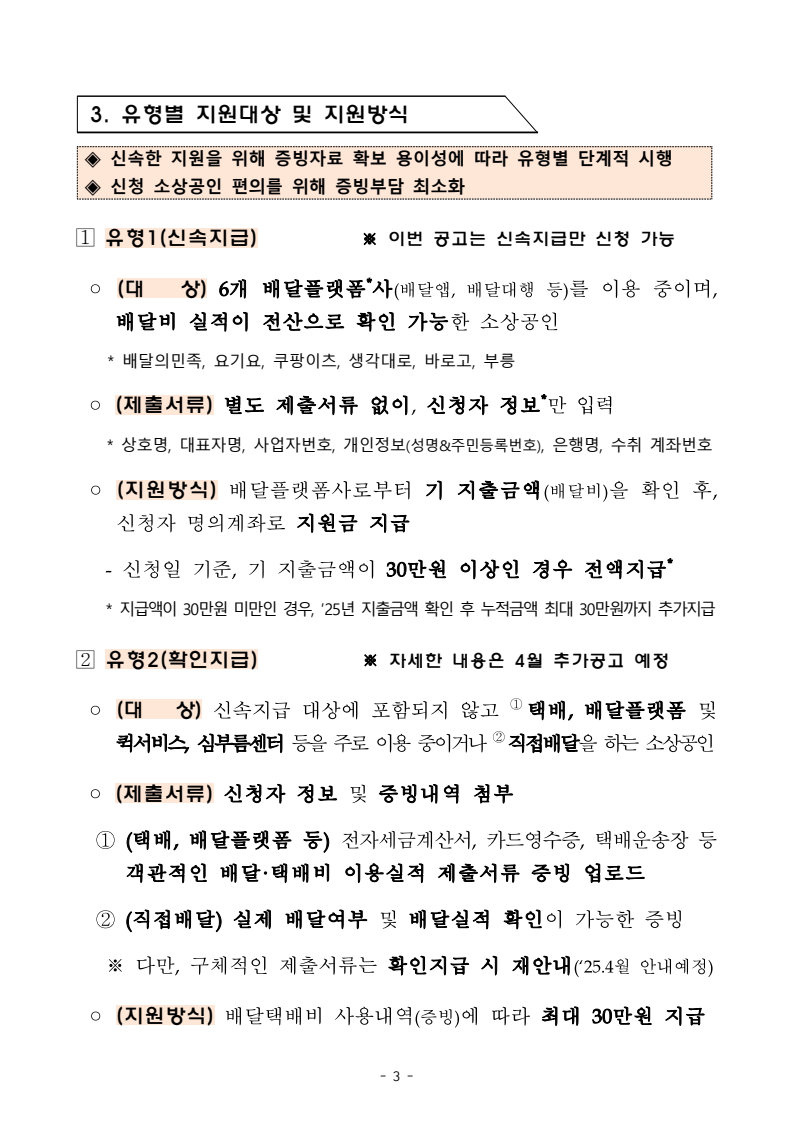 3. 유형별 지원대상 및 지원방식

◈ 신속한 지원을 위해 증빙자료 확보 용이성에 따라 유형별 단계적 시행
◈ 신청 소상공인 편의를 위해 증빙부담 최소화

1 유형1(신속지급) ※ 이번 공고는 신속지급만 신청 가능

○ (대 상) 6개 배달플랫폼*사(배달앱, 배달대행 등)를 이용 중이며, 배달비 실적이 전산으로 확인 가능한 소상공인

* 배달의민족, 요기요, 쿠팡이츠, 생각대로, 바로고, 부릉

○ (제출서류) 별도 제출서류 없이, 신청자 정보*만 입력

* 상호명, 대표자명, 사업자번호, 개인정보(성명&주민등록번호), 은행명, 수취 계좌번호

○ (지원방식) 배달플랫폼사로부터 기 지출금액(배달비)을 확인 후, 신청자 명의계좌로 지원금 지급

- 신청일 기준, 기 지출금액이 30만원 이상인 경우 전액지급*

* 지급액이 30만원 미만인 경우, '25년 지출금액 확인 후 누적금액 최대 30만원까지 추가지급

2 유형2(확인지급) ※ 자세한 내용은 4월 추가공고 예정

○ (대 상) 신속지급 대상에 포함되지 않고 ① 택배, 배달플랫폼 및 퀵서비스, 심부름센터 등을 주로 이용 중이거나 ② 직접배달을 하는 소상공인

○ (제출서류) 신청자 정보 및 증빙내역 첨부

① (택배, 배달플랫폼 등) 전자세금계산서, 카드영수증, 택배운송장 등 객관적인 배달·택배비 이용실적 제출서류 증빙 업로드

② (직접배달) 실제 배달여부 및 배달실적 확인이 가능한 증빙

※ 다만, 구체적인 제출서류는 확인지급 시 재안내('25.4월 안내예정)

○ (지원방식) 배달택배비 사용내역(증빙)에 따라 최대 30만원 지급

- 3 -